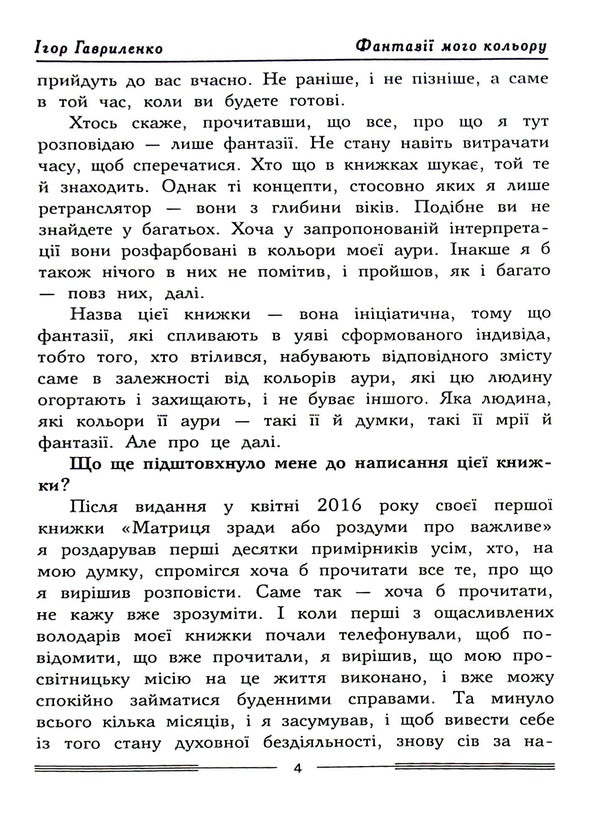 Ігор Гавриленко

Фантазії мого кольору

прийдуть до вас вчасно. Не раніше, і не пізніше, а саме в той час, коли ви будете готові.

Хтось скаже, прочитавши, що все, про що я тут розповідаю — лише фантазії. Не стану навіть витрачати часу, щоб сперечатися. Хто що в книжках шукає, той те й знаходить. Однак ті концепти, стосовно яких я лише ретранслятор — вони з глибини віків. Подібне ви не знайдете у багатьох. Хоча у запропонованій інтерпретації вони розфарбовані в кольори моєї аури. Інакше я б також нічого в них не помітив, і пройшов, як і багато — повз них, далі.

Назва цієї книжки — вона ініціатична, тому що фантазії, які спливають в уяві сформованого індивіда, тобто того, хто втілився, набувають відповідного змісту саме в залежності від кольорів аури, які цю людину огортають і захищають, і не буває іншого. Яка людина, які кольори її аури — такі її й думки, такі її мрії й фантазії. Але про це далі.

Що ще підштовхнуло мене до написання цієї книжки?

Після видання у квітні 2016 року своєї першої книжки «Матриця зради або роздуми про важливе» я роздарував перші десятки примірників усім, хто, на мою думку, спромігся хоча б прочитати все те, про що я вирішив розповісти. Саме так — хоча б прочитати, не кажу вже зрозуміти. І коли перші з ощасливлених володарів моєї книжки почали телефонували, щоб повідомити, що вже прочитали, я вирішив, що мою просвітницьку місію на це життя виконано, і вже можу спокійно займатися буденними справами. Та минуло всього кілька місяців, і я засумував, і щоб вивести себе із того стану духовної бездіяльності, знову сів за на-

4